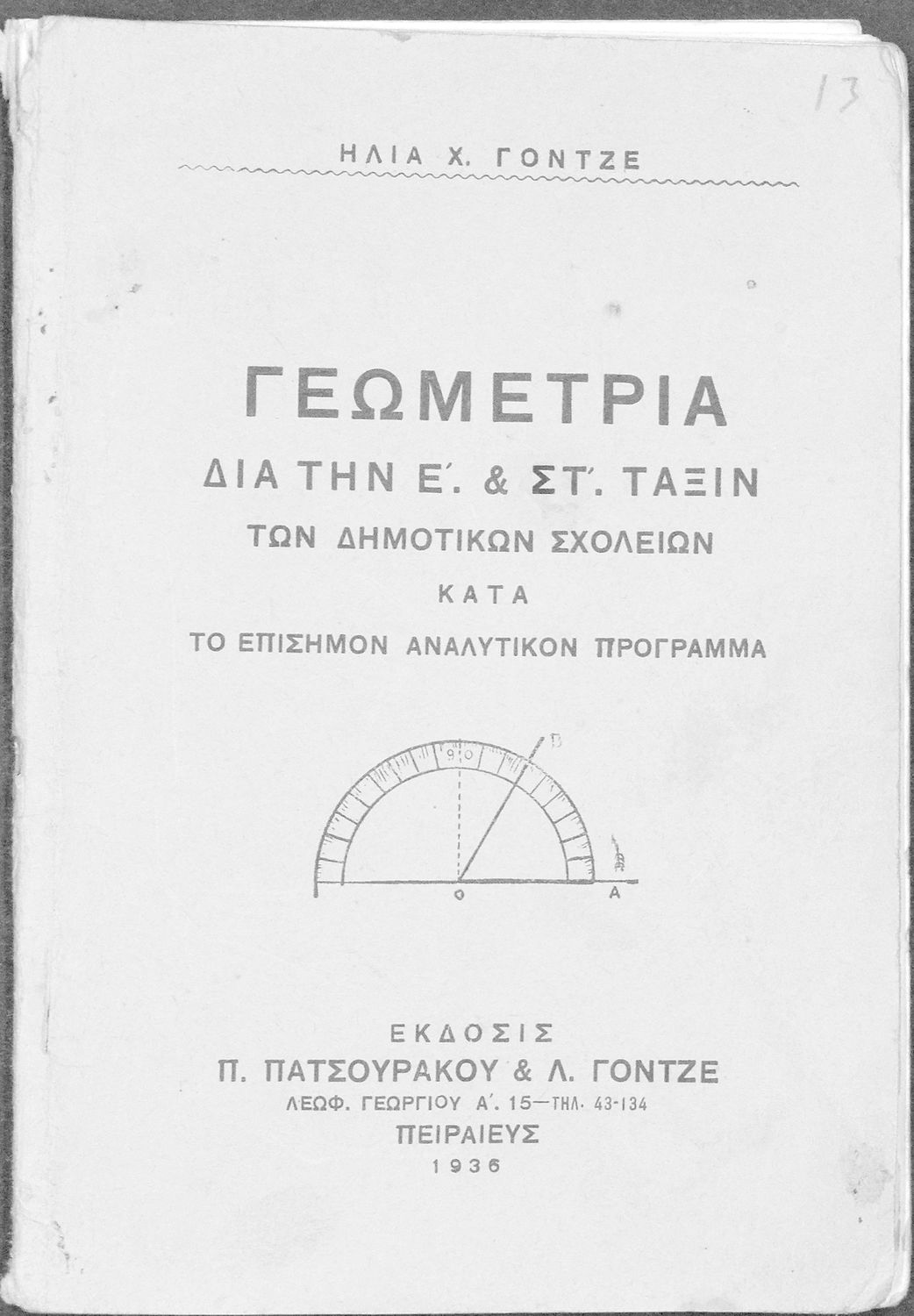 13

ΗΛΙΑ Χ. ΓΟΝΤΖΕ

ΓΕΩΜΕΤΡΙΑ
ΔΙΑ ΤΗΝ Ε΄. & ΣΤ΄. ΤΑΞΙΝ
ΤΩΝ ΔΗΜΟΤΙΚΩΝ ΣΧΟΛΕΙΩΝ
ΚΑΤΑ
ΤΟ ΕΠΙΣΗΜΟΝ ΑΝΑΛΥΤΙΚΟΝ ΠΡΟΓΡΑΜΜΑ

90
Β
Ο
Α

ΕΚΔΟΣΙΣ
Π. ΠΑΤΣΟΥΡΑΚΟΥ & Λ. ΓΟΝΤΖΕ
ΛΕΩΦ. ΓΕΩΡΓΙΟΥ Α΄. 15—ΤΗΛ. 43-134
ΠΕΙΡΑΙΕΥΣ
1936